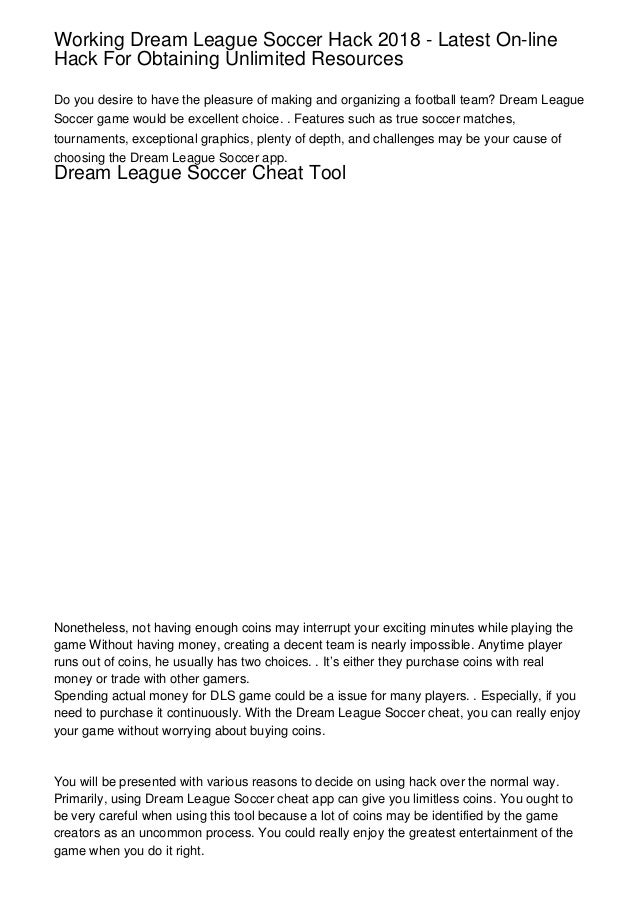 Working Dream League Soccer Hack 2018 - Latest On-line Hack For Obtaining Unlimited Resources

Do you desire to have the pleasure of making and organizing a football team? Dream League Soccer game would be excellent choice. . Features such as true soccer matches, tournaments, exceptional graphics, plenty of depth, and challenges may be your cause of choosing the Dream League Soccer app.

Dream League Soccer Cheat Tool

Nonetheless, not having enough coins may interrupt your exciting minutes while playing the game Without having money, creating a decent team is nearly impossible. Anytime player runs out of coins, he usually has two choices. . It's either they purchase coins with real money or trade with other gamers.
Spending actual money for DLS game could be a issue for many players. . Especially, if you need to purchase it continuously. With the Dream League Soccer cheat, you can really enjoy your game without worrying about buying coins.

You will be presented with various reasons to decide on using hack over the normal way. Primarily, using Dream League Soccer cheat app can give you limitless coins. You ought to be very careful when using this tool because a lot of coins may be identified by the game creators as an uncommon process. You could really enjoy the greatest entertainment of the game when you do it right.